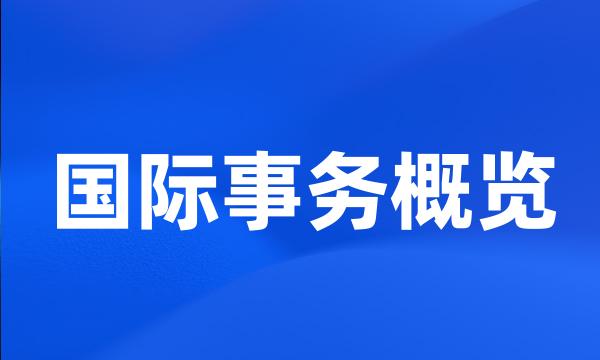 国际事务概览